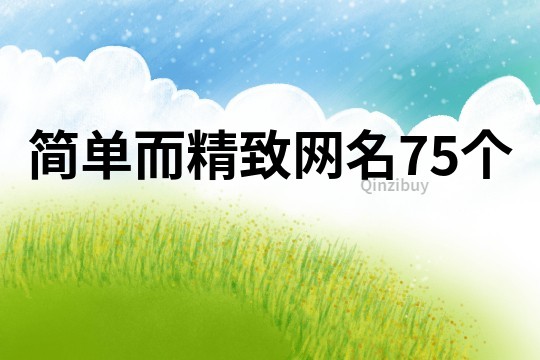 简单而精致网名75个

Qinzibuy